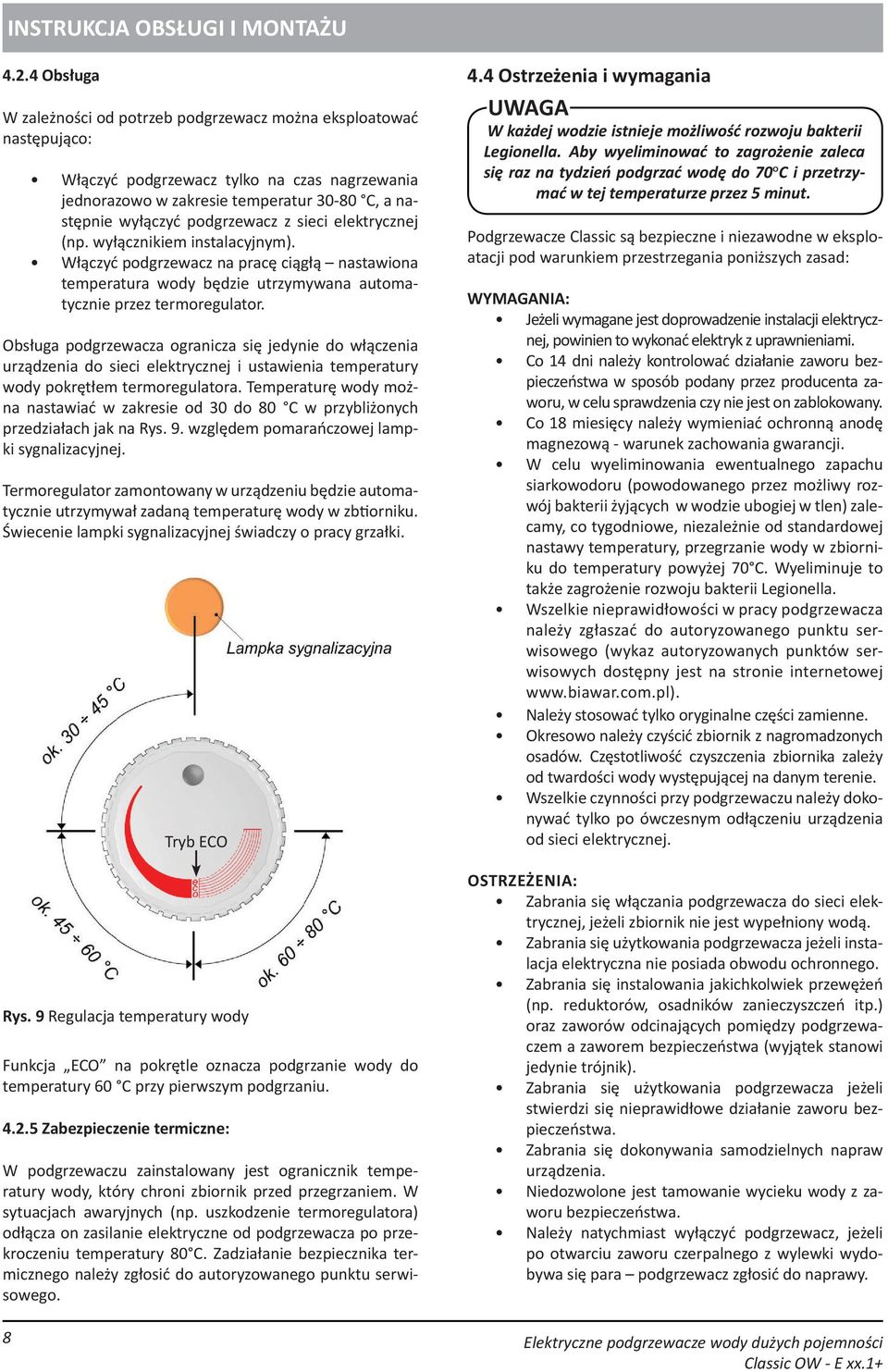 INSTRUKCJA OBSŁUGI I MONTAŻU

4.2.4 Obsługa

W zależności od potrzeb podgrzewacz można eksploatować następująco:

• Włączyć podgrzewacz tylko na czas nagrzewania jednorazowo w zakresie temperatur 30-80 °C, a następnie wyłączyć podgrzewacz z sieci elektrycznej (np. wyłącznikiem instalacyjnym).
• Włączyć podgrzewacz na pracę ciągłą – nastawiona temperatura wody będzie utrzymywana automatycznie przez termoregulator.

Obsługa podgrzewacza ogranicza się jedynie do włączenia urządzenia do sieci elektrycznej i ustawienia temperatury wody pokrętłem termoregulatora. Temperaturę wody można nastawiać w zakresie od 30 do 80 °C w przybliżonych przedziałach jak na Rys. 9. względem pomarańczowej lampki sygnalizacyjnej.

Termoregulator zamontowany w urządzeniu będzie automatycznie utrzymywał zadaną temperaturę wody w zbiorniku. Świecenie lampki sygnalizacyjnej świadczy o pracy grzałki.

Lampka sygnalizacyjna
ok. 30 ÷ 45 °C
Tryb ECO
ok. 45 ÷ 60 °C
ok. 60 ÷ 80 °C

Rys. 9 Regulacja temperatury wody

Funkcja „ECO” na pokrętle oznacza podgrzanie wody do temperatury 60 °C przy pierwszym podgrzaniu.

4.2.5 Zabezpieczenie termiczne:

W podgrzewaczu zainstalowany jest ogranicznik temperatury wody, który chroni zbiornik przed przegrzaniem. W sytuacjach awaryjnych (np. uszkodzenie termoregulatora) odłącza on zasilanie elektryczne od podgrzewacza po przekroczeniu temperatury 80°C. Zadziałanie bezpiecznika termicznego należy zgłosić do autoryzowanego punktu serwisowego.

4.4 Ostrzeżenia i wymagania

UWAGA
W każdej wodzie istnieje możliwość rozwoju bakterii Legionella. Aby wyeliminować to zagrożenie zaleca się raz na tydzień podgrzać wodę do 70°C i przetrzymać w tej temperaturze przez 5 minut.

Podgrzewacze Classic są bezpieczne i niezawodne w eksploatacji pod warunkiem przestrzegania poniższych zasad:

WYMAGANIA:
• Jeżeli wymagane jest doprowadzenie instalacji elektrycznej, powinien to wykonać elektryk z uprawnieniami.
• Co 14 dni należy kontrolować działanie zaworu bezpieczeństwa w sposób podany przez producenta zaworu, w celu sprawdzenia czy nie jest on zablokowany.
• Co 18 miesięcy należy wymieniać ochronną anodę magnezową - warunek zachowania gwarancji.
• W celu wyeliminowania ewentualnego zapachu siarkowodoru (powodowanego przez możliwy rozwój bakterii żyjących w wodzie ubogiej w tlen) zalecamy, co tygodniowe, niezależnie od standardowej nastawy temperatury, przegrzanie wody w zbiorniku do temperatury powyżej 70°C. Wyeliminuje to także zagrożenie rozwoju bakterii Legionella.
• Wszelkie nieprawidłowości w pracy podgrzewacza należy zgłaszać do autoryzowanego punktu serwisowego (wykaz autoryzowanych punktów serwisowych dostępny jest na stronie internetowej www.biawar.com.pl).
• Należy stosować tylko oryginalne części zamienne.
• Okresowo należy czyścić zbiornik z nagromadzonych osadów. Częstotliwość czyszczenia zbiornika zależy od twardości wody występującej na danym terenie.
• Wszelkie czynności przy podgrzewaczu należy dokonywać tylko po ówczesnym odłączeniu urządzenia od sieci elektrycznej.

OSTRZEŻENIA:
• Zabrania się włączania podgrzewacza do sieci elektrycznej, jeżeli zbiornik nie jest wypełniony wodą.
• Zabrania się użytkowania podgrzewacza jeżeli instalacja elektryczna nie posiada obwodu ochronnego.
• Zabrania się instalowania jakichkolwiek przewężeń (np. reduktorów, osadników zanieczyszczeń itp.) oraz zaworów odcinających pomiędzy podgrzewaczem a zaworem bezpieczeństwa (wyjątek stanowi jedynie trójnik).
• Zabrania się użytkowania podgrzewacza jeżeli stwierdzi się nieprawidłowe działanie zaworu bezpieczeństwa.
• Zabrania się dokonywania samodzielnych napraw urządzenia.
• Niedozwolone jest tamowanie wycieku wody z zaworu bezpieczeństwa.
• Należy natychmiast wyłączyć podgrzewacz, jeżeli po otwarciu zaworu czerpalnego z wylewki wydobywa się para – podgrzewacz zgłosić do naprawy.

8

Elektryczne podgrzewacze wody dużych pojemności
Classic OW - E xx.1+